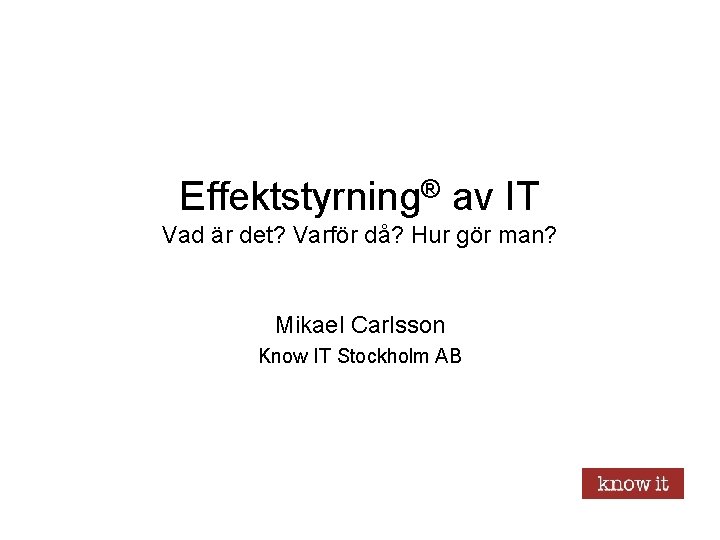 Effektstyrning® av IT
Vad är det? Varför då? Hur gör man?

Mikael Carlsson
Know IT Stockholm AB

know it